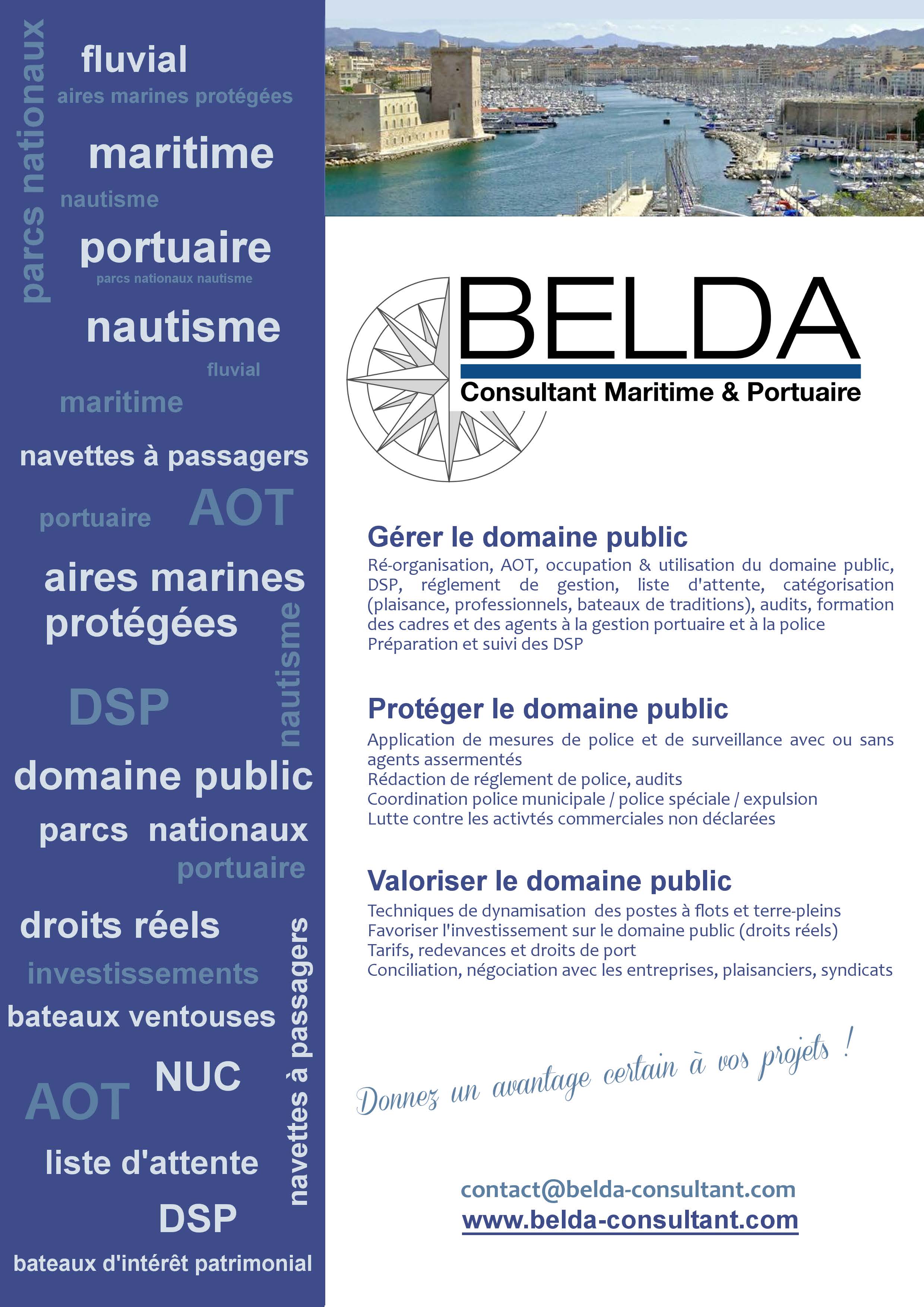 parcs nationaux

fluvial

aires marines protégées

maritime

nautisme

portuaire

parcs nationaux nautisme

nautisme

fluvial

maritime

navettes à passagers

portuaire

AOT

aires marines protégées

nautisme

DSP

domaine public

parcs nationaux

portuaire

droits réels

investissements

bateaux ventouses

navettes à passagers

NUC

AOT

liste d'attente

DSP

bateaux d'intérêt patrimonial

BELDA

Consultant Maritime & Portuaire

Gérer le domaine public

Ré-organisation, AOT, occupation & utilisation du domaine public, DSP, réglement de gestion, liste d'attente, catégorisation (plaisance, professionnels, bateaux de traditions), audits, formation des cadres et des agents à la gestion portuaire et à la police
Préparation et suivi des DSP

Protéger le domaine public

Application de mesures de police et de surveillance avec ou sans agents assermentés
Rédaction de réglement de police, audits
Coordination police municipale / police spéciale / expulsion
Lutte contre les activtés commerciales non déclarées

Valoriser le domaine public

Techniques de dynamisation des postes à flots et terre-pleins
Favoriser l'investissement sur le domaine public (droits réels)
Tarifs, redevances et droits de port
Conciliation, négociation avec les entreprises, plaisanciers, syndicats

Donnez un avantage certain à vos projets !

contact@belda-consultant.com
www.belda-consultant.com